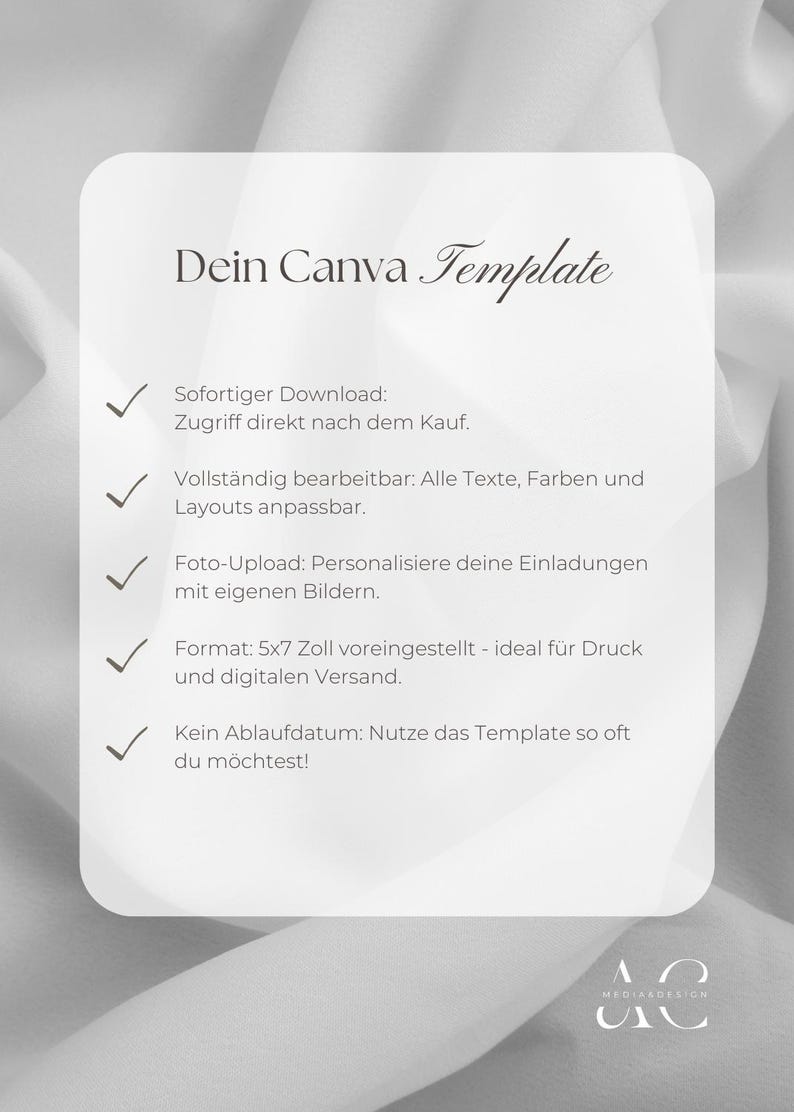 Dein Canva Template

Sofortiger Download:
Zugriff direkt nach dem Kauf.

Vollständig bearbeitbar: Alle Texte, Farben und Layouts anpassbar.

Foto-Upload: Personalisiere deine Einladungen mit eigenen Bildern.

Format: 5x7 Zoll voreingestellt - ideal für Druck und digitalen Versand.

Kein Ablaufdatum: Nutze das Template so oft du möchtest!

AC
MEDIA&DESIGN